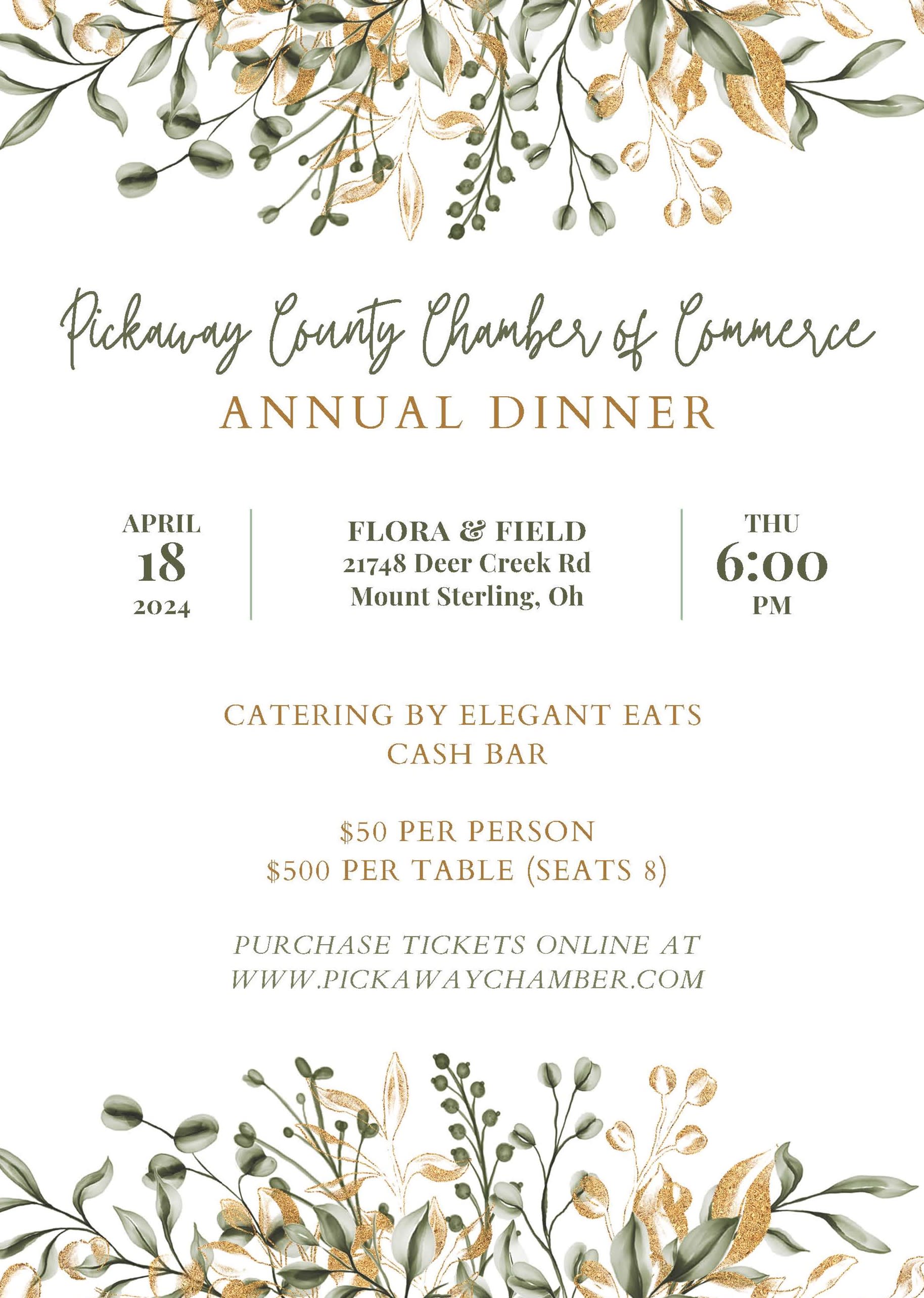 Pickaway County Chamber of Commerce
ANNUAL DINNER

APRIL
18
2024

FLORA & FIELD
21748 Deer Creek Rd
Mount Sterling, Oh

THU
6:00
PM

CATERING BY ELEGANT EATS
CASH BAR

$50 PER PERSON
$500 PER TABLE (SEATS 8)

PURCHASE TICKETS ONLINE AT
WWW.PICKAWAYCHAMBER.COM